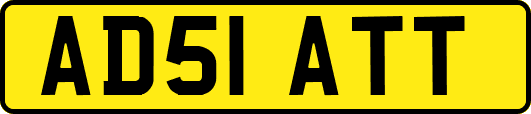 AD51 ATT